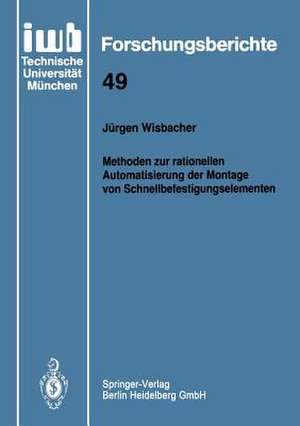 iwb
Technische
Universität
München

Forschungsberichte

49

Jürgen Wisbacher

Methoden zur rationellen Automatisierung der Montage von Schnellbefestigungselementen

Springer-Verlag
Berlin Heidelberg GmbH